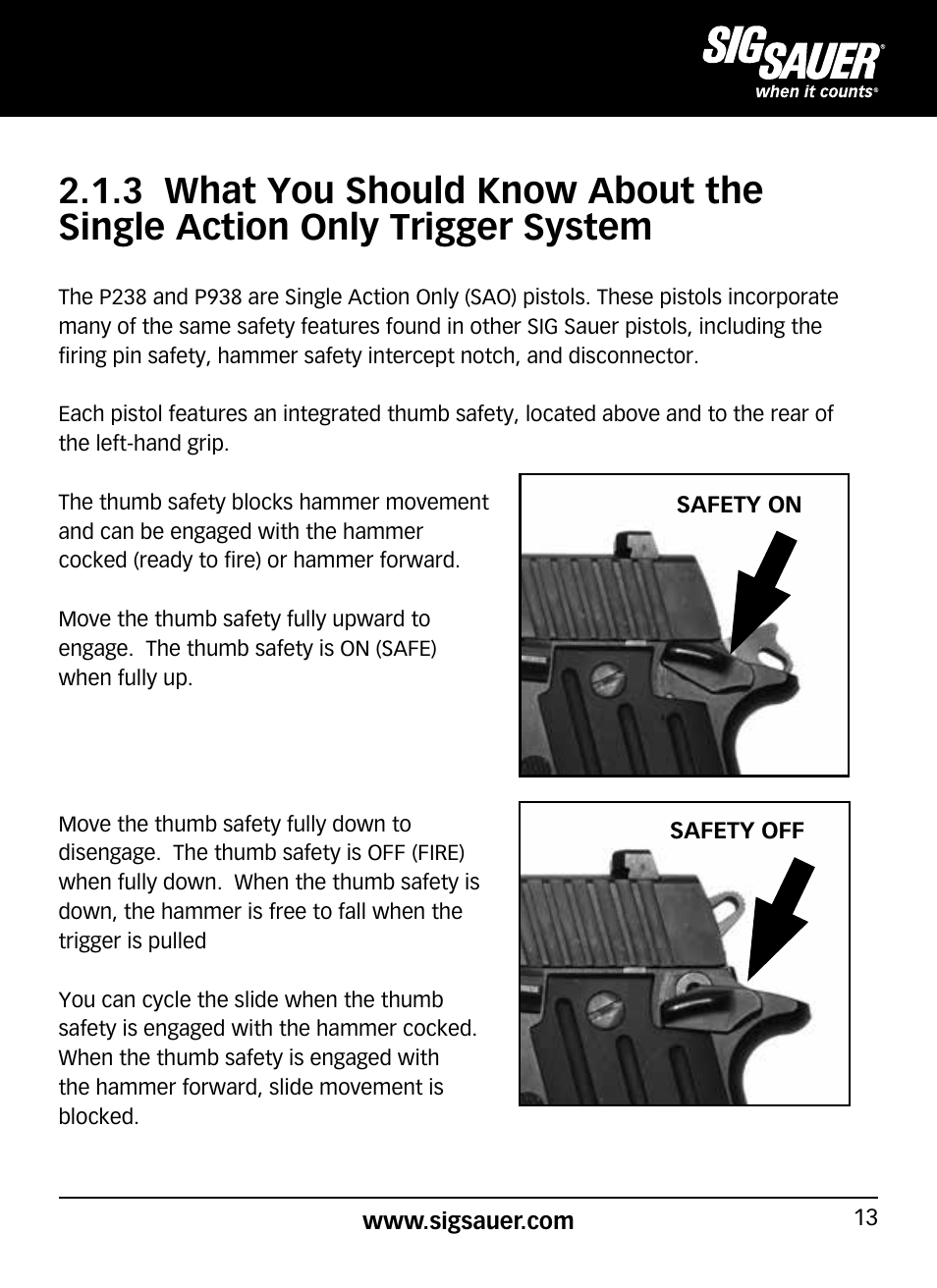 SIG SAUER®
when it counts®

2.1.3 What You Should Know About the Single Action Only Trigger System

The P238 and P938 are Single Action Only (SAO) pistols. These pistols incorporate many of the same safety features found in other SIG Sauer pistols, including the firing pin safety, hammer safety intercept notch, and disconnector.

Each pistol features an integrated thumb safety, located above and to the rear of the left-hand grip.

The thumb safety blocks hammer movement and can be engaged with the hammer cocked (ready to fire) or hammer forward.

Move the thumb safety fully upward to engage. The thumb safety is ON (SAFE) when fully up.

SAFETY ON

Move the thumb safety fully down to disengage. The thumb safety is OFF (FIRE) when fully down. When the thumb safety is down, the hammer is free to fall when the trigger is pulled

You can cycle the slide when the thumb safety is engaged with the hammer cocked. When the thumb safety is engaged with the hammer forward, slide movement is blocked.

SAFETY OFF

www.sigsauer.com

13